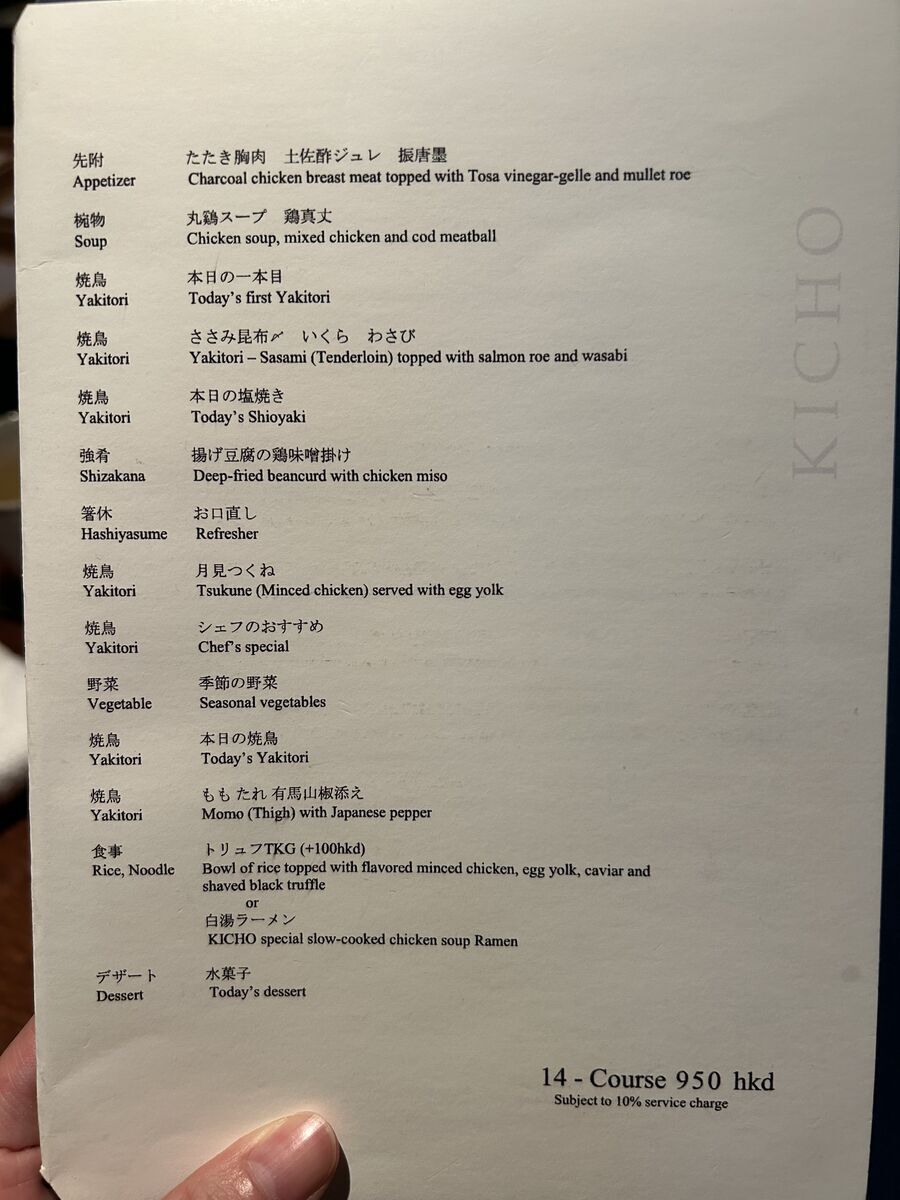 先附
Appetizer
たたき胸肉 土佐酢ジュレ 振唐墨
Charcoal chicken breast meat topped with Tosa vinegar-gelle and mullet roe

椀物
Soup
丸鶏スープ 鶏真丈
Chicken soup, mixed chicken and cod meatball

焼鳥
Yakitori
本日の一本目
Today's first Yakitori

焼鳥
Yakitori
ささみ昆布〆 いくら わさび
Yakitori – Sasami (Tenderloin) topped with salmon roe and wasabi

焼鳥
Yakitori
本日の塩焼き
Today's Shioyaki

強肴
Shizakana
揚げ豆腐の鶏味噌掛け
Deep-fried beancurd with chicken miso

箸休
Hashiyasume
お口直し
Refresher

焼鳥
Yakitori
月見つくね
Tsukune (Minced chicken) served with egg yolk

焼鳥
Yakitori
シェフのおすすめ
Chef's special

野菜
Vegetable
季節の野菜
Seasonal vegetables

焼鳥
Yakitori
本日の焼鳥
Today's Yakitori

焼鳥
Yakitori
もも たれ 有馬山椒添え
Momo (Thigh) with Japanese pepper

食事
Rice, Noodle
トリュフTKG (+100hkd)
Bowl of rice topped with flavored minced chicken, egg yolk, caviar and shaved black truffle
or
白湯ラーメン
KICHO special slow-cooked chicken soup Ramen

デザート
Dessert
水菓子
Today's dessert

14 - Course 950 hkd
Subject to 10% service charge

KICHO